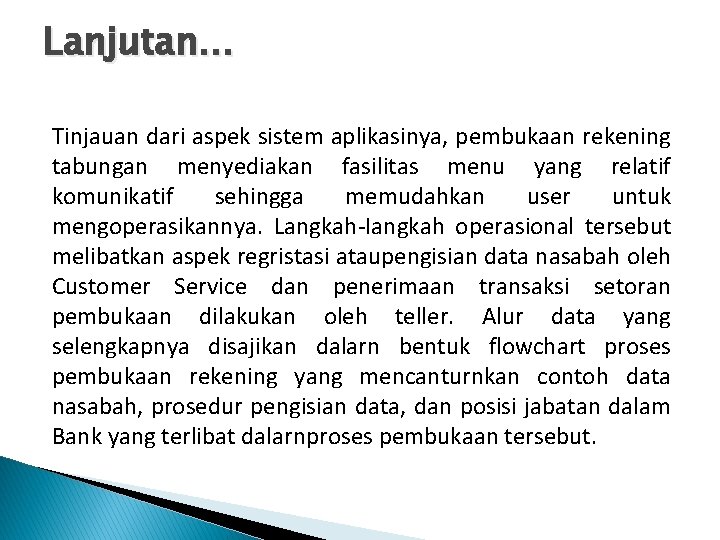 Lanjutan…

Tinjauan dari aspek sistem aplikasinya, pembukaan rekening tabungan menyediakan fasilitas menu yang relatif komunikatif sehingga memudahkan user untuk mengoperasikannya. Langkah-langkah operasional tersebut melibatkan aspek regristasi ataupengisian data nasabah oleh Customer Service dan penerimaan transaksi setoran pembukaan dilakukan oleh teller. Alur data yang selengkapnya disajikan dalarn bentuk flowchart proses pembukaan rekening yang mencanturnkan contoh data nasabah, prosedur pengisian data, dan posisi jabatan dalam Bank yang terlibat dalarnproses pembukaan tersebut.